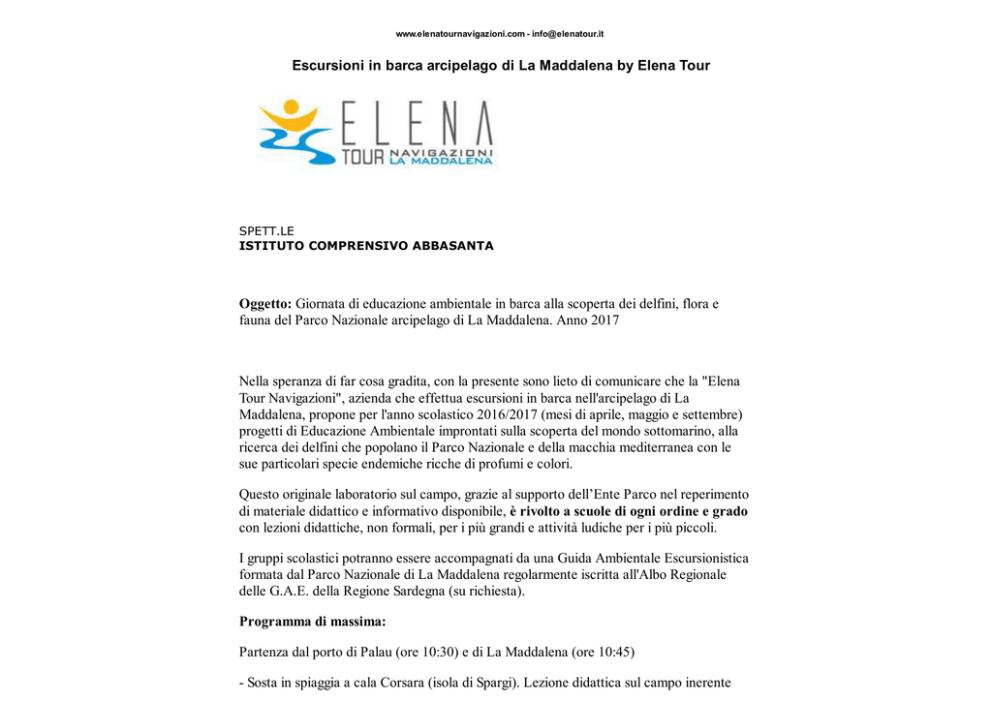 www.elenatournavigazioni.com - info@elenatour.it

Escursioni in barca arcipelago di La Maddalena by Elena Tour

ELENA
TOUR NAVIGAZIONI
LA MADDALENA

SPETT.LE
ISTITUTO COMPRENSIVO ABBASANTA

Oggetto: Giornata di educazione ambientale in barca alla scoperta dei delfini, flora e fauna del Parco Nazionale arcipelago di La Maddalena. Anno 2017

Nella speranza di far cosa gradita, con la presente sono lieto di comunicare che la "Elena Tour Navigazioni", azienda che effettua escursioni in barca nell'arcipelago di La Maddalena, propone per l'anno scolastico 2016/2017 (mesi di aprile, maggio e settembre) progetti di Educazione Ambientale improntati sulla scoperta del mondo sottomarino, alla ricerca dei delfini che popolano il Parco Nazionale e della macchia mediterranea con le sue particolari specie endemiche ricche di profumi e colori.

Questo originale laboratorio sul campo, grazie al supporto dell'Ente Parco nel reperimento di materiale didattico e informativo disponibile, è rivolto a scuole di ogni ordine e grado con lezioni didattiche, non formali, per i più grandi e attività ludiche per i più piccoli.

I gruppi scolastici potranno essere accompagnati da una Guida Ambientale Escursionistica formata dal Parco Nazionale di La Maddalena regolarmente iscritta all'Albo Regionale delle G.A.E. della Regione Sardegna (su richiesta).

Programma di massima:

Partenza dal porto di Palau (ore 10:30) e di La Maddalena (ore 10:45)

- Sosta in spiaggia a cala Corsara (isola di Spargi). Lezione didattica sul campo inerente